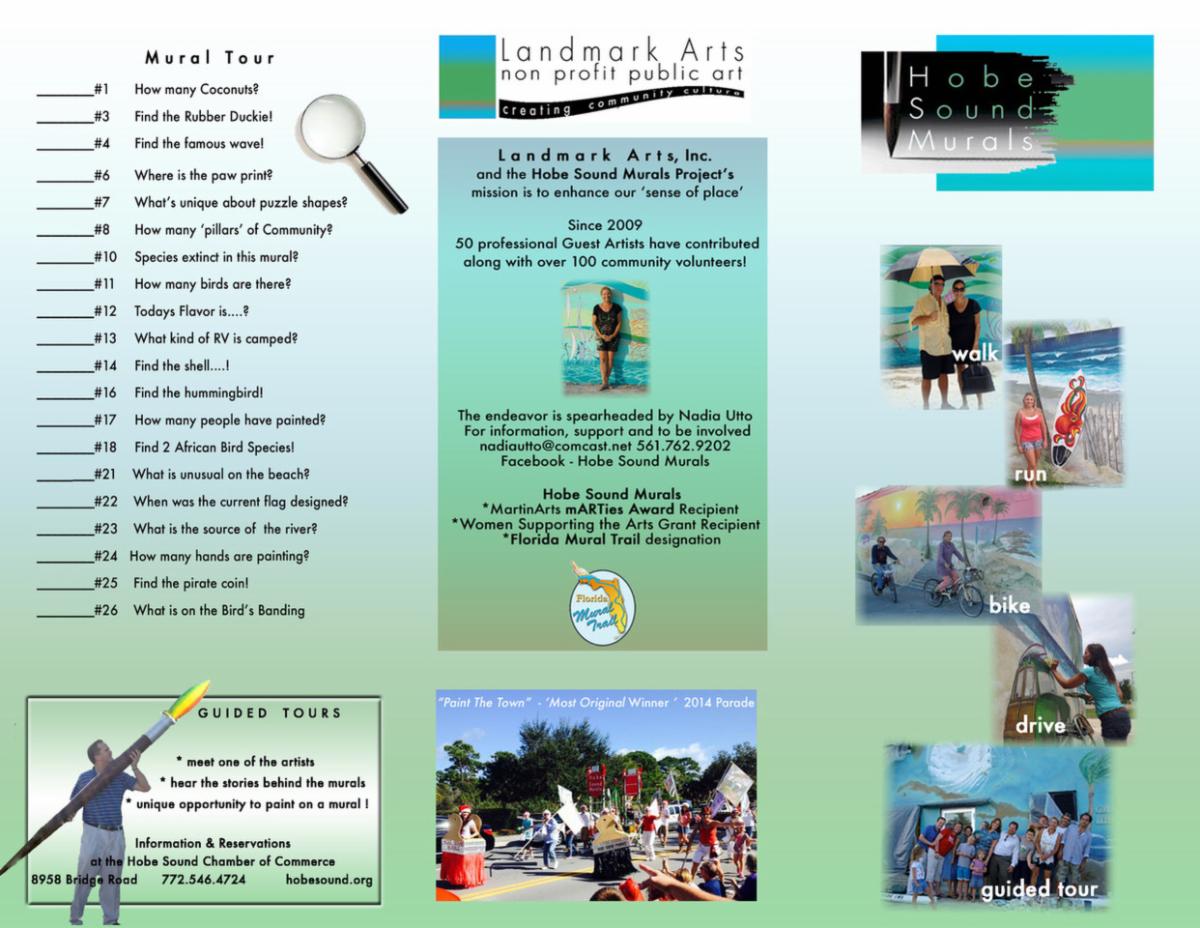 Mural Tour

________#1 How many Coconuts?
________#3 Find the Rubber Duckie!
________#4 Find the famous wave!
________#6 Where is the paw print?
________#7 What's unique about puzzle shapes?
________#8 How many 'pillars' of Community?
________#10 Species extinct in this mural?
________#11 How many birds are there?
________#12 Todays Flavor is....?
________#13 What kind of RV is camped?
________#14 Find the shell....!
________#16 Find the hummingbird!
________#17 How many people have painted?
________#18 Find 2 African Bird Species!
________#21 What is unusual on the beach?
________#22 When was the current flag designed?
________#23 What is the source of the river?
________#24 How many hands are painting?
________#25 Find the pirate coin!
________#26 What is on the Bird's Banding

GUIDED TOURS

* meet one of the artists
* hear the stories behind the murals
* unique opportunity to paint on a mural !

Information & Reservations
at the Hobe Sound Chamber of Commerce
8958 Bridge Road 772.546.4724 hobesound.org

Landmark Arts
non profit public art
creating community culture

Landmark Arts, Inc.
and the Hobe Sound Murals Project's
mission is to enhance our 'sense of place'

Since 2009
50 professional Guest Artists have contributed along with over 100 community volunteers!

The endeavor is spearheaded by Nadia Utto
For information, support and to be involved
nadiautto@comcast.net 561.762.9202
Facebook - Hobe Sound Murals

Hobe Sound Murals
*MartinArts mARTies Award Recipient
*Women Supporting the Arts Grant Recipient
*Florida Mural Trail designation

Florida Mural Trail

"Paint The Town" - 'Most Original Winner ' 2014 Parade

Hobe Sound Murals

walk
run
bike
drive
guided tour